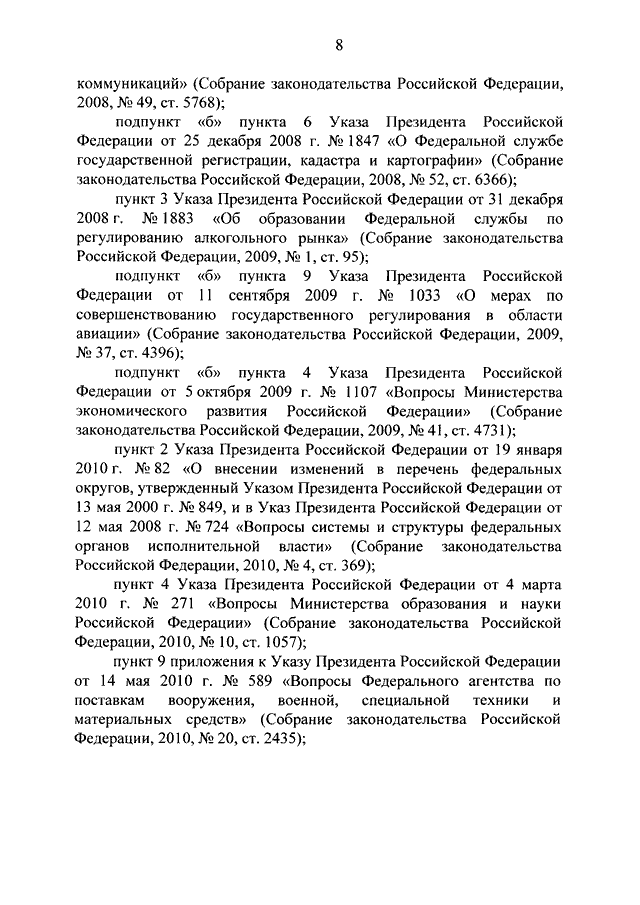 8

коммуникаций» (Собрание законодательства Российской Федерации, 2008, № 49, ст. 5768);

подпункт «б» пункта 6 Указа Президента Российской Федерации от 25 декабря 2008 г. № 1847 «О Федеральной службе государственной регистрации, кадастра и картографии» (Собрание законодательства Российской Федерации, 2008, № 52, ст. 6366);

пункт 3 Указа Президента Российской Федерации от 31 декабря 2008 г. № 1883 «Об образовании Федеральной службы по регулированию алкогольного рынка» (Собрание законодательства Российской Федерации, 2009, № 1, ст. 95);

подпункт «б» пункта 9 Указа Президента Российской Федерации от 11 сентября 2009 г. № 1033 «О мерах по совершенствованию государственного регулирования в области авиации» (Собрание законодательства Российской Федерации, 2009, № 37, ст. 4396);

подпункт «б» пункта 4 Указа Президента Российской Федерации от 5 октября 2009 г. № 1107 «Вопросы Министерства экономического развития Российской Федерации» (Собрание законодательства Российской Федерации, 2009, № 41, ст. 4731);

пункт 2 Указа Президента Российской Федерации от 19 января 2010 г. № 82 «О внесении изменений в перечень федеральных округов, утвержденный Указом Президента Российской Федерации от 13 мая 2000 г. № 849, и в Указ Президента Российской Федерации от 12 мая 2008 г. № 724 «Вопросы системы и структуры федеральных органов исполнительной власти» (Собрание законодательства Российской Федерации, 2010, № 4, ст. 369);

пункт 4 Указа Президента Российской Федерации от 4 марта 2010 г. № 271 «Вопросы Министерства образования и науки Российской Федерации» (Собрание законодательства Российской Федерации, 2010, № 10, ст. 1057);

пункт 9 приложения к Указу Президента Российской Федерации от 14 мая 2010 г. № 589 «Вопросы Федерального агентства по поставкам вооружения, военной, специальной техники и материальных средств» (Собрание законодательства Российской Федерации, 2010, № 20, ст. 2435);